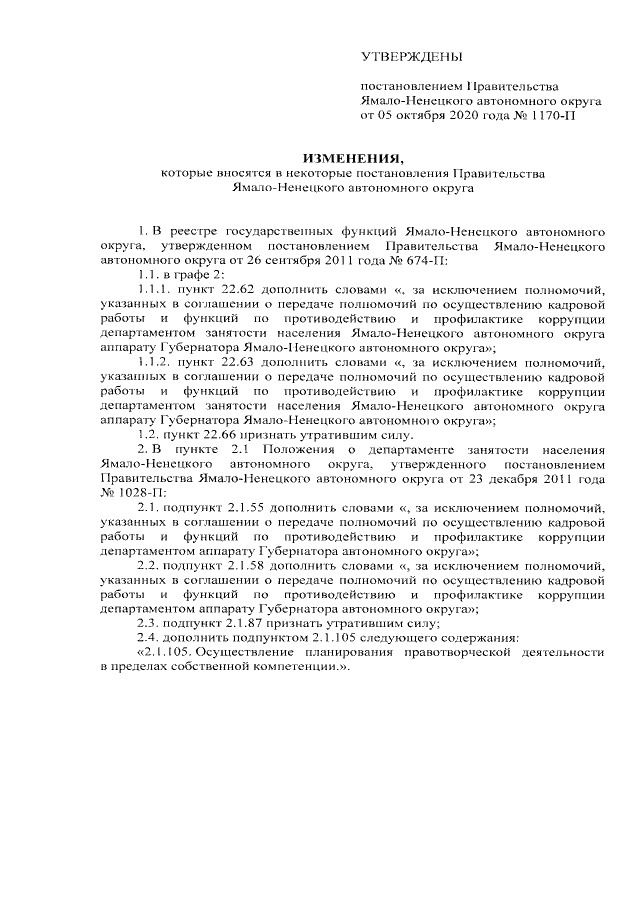 УТВЕРЖДЕНЫ

постановлением Правительства Ямало-Ненецкого автономного округа от 05 октября 2020 года № 1170-П

ИЗМЕНЕНИЯ,
которые вносятся в некоторые постановления Правительства Ямало-Ненецкого автономного округа

1. В реестре государственных функций Ямало-Ненецкого автономного округа, утвержденном постановлением Правительства Ямало-Ненецкого автономного округа от 26 сентября 2011 года № 674-П:

1.1. в графе 2:

1.1.1. пункт 22.62 дополнить словами «, за исключением полномочий, указанных в соглашении о передаче полномочий по осуществлению кадровой работы и функций по противодействию и профилактике коррупции департаментом занятости населения Ямало-Ненецкого автономного округа аппарату Губернатора Ямало-Ненецкого автономного округа»;

1.1.2. пункт 22.63 дополнить словами «, за исключением полномочий, указанных в соглашении о передаче полномочий по осуществлению кадровой работы и функций по противодействию и профилактике коррупции департаментом занятости населения Ямало-Ненецкого автономного округа аппарату Губернатора Ямало-Ненецкого автономного округа»;

1.2. пункт 22.66 признать утратившим силу.

2. В пункте 2.1 Положения о департаменте занятости населения Ямало-Ненецкого автономного округа, утвержденного постановлением Правительства Ямало-Ненецкого автономного округа от 23 декабря 2011 года № 1028-П:

2.1. подпункт 2.1.55 дополнить словами «, за исключением полномочий, указанных в соглашении о передаче полномочий по осуществлению кадровой работы и функций по противодействию и профилактике коррупции департаментом аппарату Губернатора автономного округа»;

2.2. подпункт 2.1.58 дополнить словами «, за исключением полномочий, указанных в соглашении о передаче полномочий по осуществлению кадровой работы и функций по противодействию и профилактике коррупции департаментом аппарату Губернатора автономного округа»;

2.3. подпункт 2.1.87 признать утратившим силу;

2.4. дополнить подпунктом 2.1.105 следующего содержания:

«2.1.105. Осуществление планирования правотворческой деятельности в пределах собственной компетенции.».